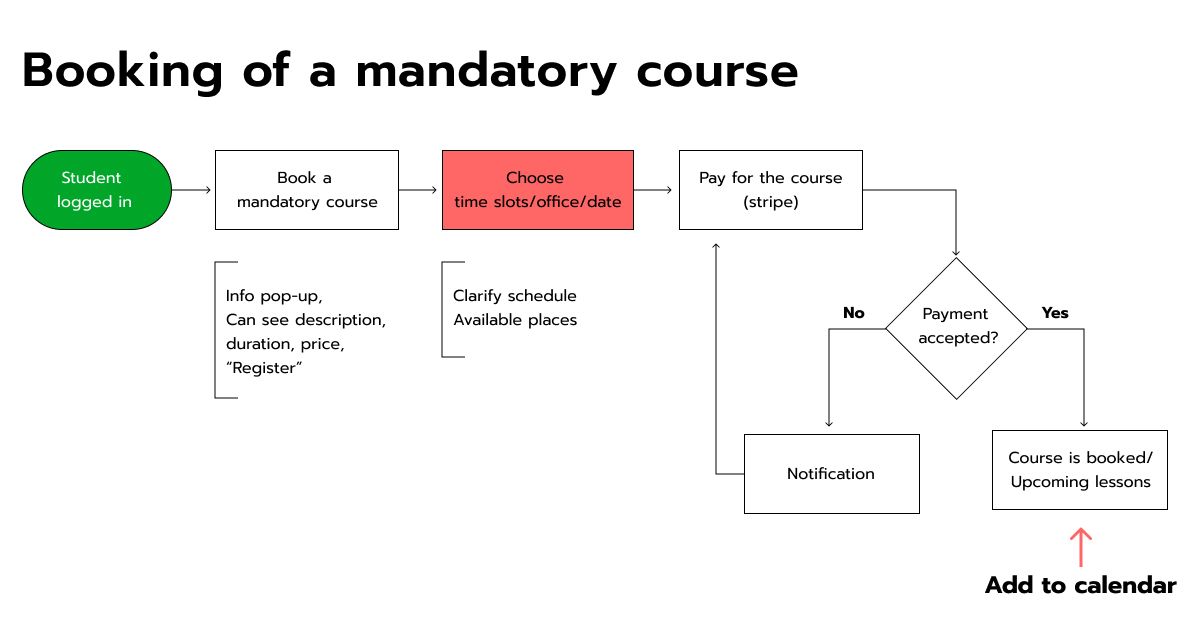 Booking of a mandatory course

Student logged in

Book a mandatory course

Choose time slots/office/date

Pay for the course (stripe)

Info pop-up,
Can see description,
duration, price,
"Register"

Clarify schedule
Available places

No

Payment accepted?

Yes

Notification

Course is booked/
Upcoming lessons

Add to calendar